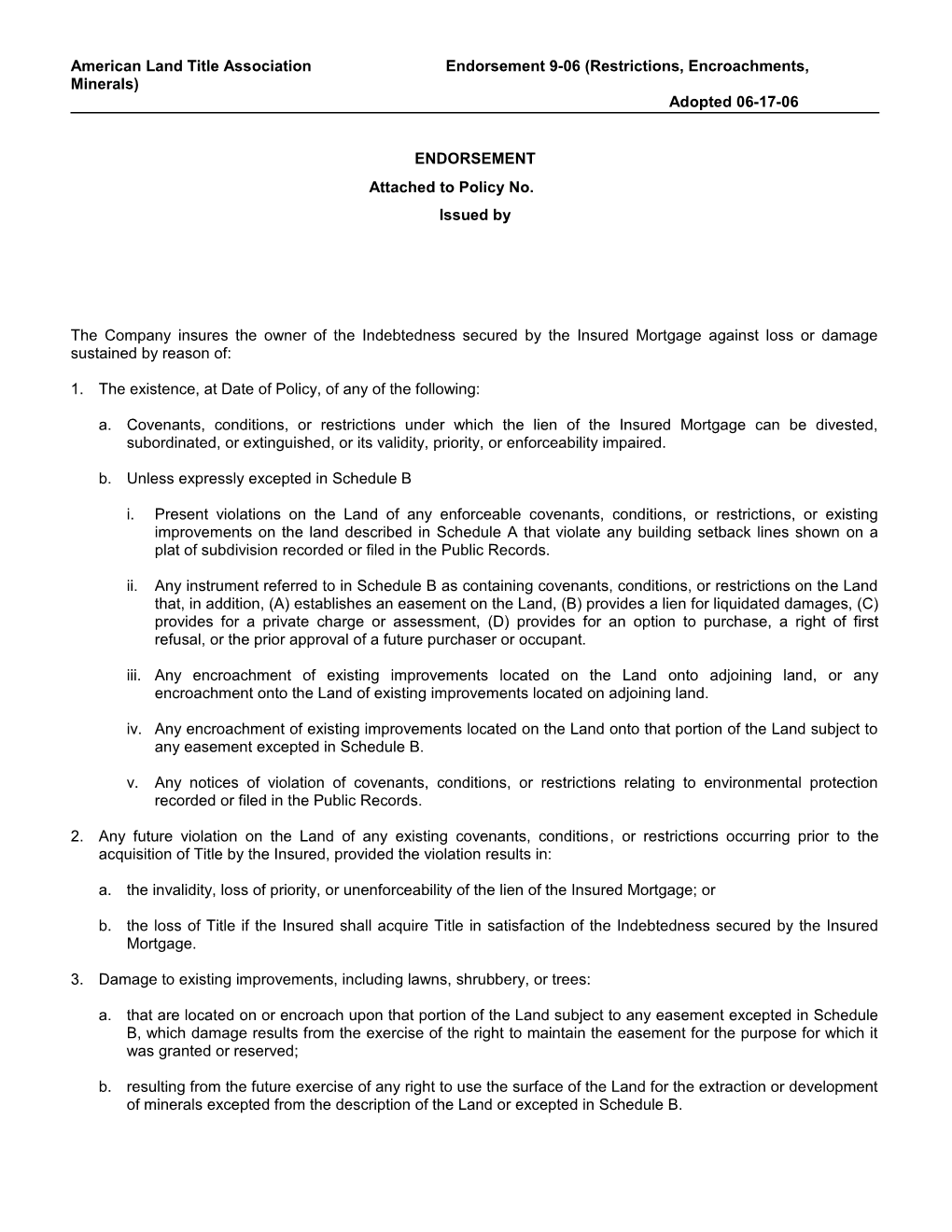 American Land Title Association Endorsement 9-06 (Restrictions, Encroachments, Minerals)

Adopted 06-17-06

ENDORSEMENT

Attached to Policy No.

Issued by

The Company insures the owner of the Indebtedness secured by the Insured Mortgage against loss or damage sustained by reason of:

1. The existence, at Date of Policy, of any of the following:

a. Covenants, conditions, or restrictions under which the lien of the Insured Mortgage can be divested, subordinated, or extinguished, or its validity, priority, or enforceability impaired.

b. Unless expressly excepted in Schedule B

i. Present violations on the Land of any enforceable covenants, conditions, or restrictions, or existing improvements on the land described in Schedule A that violate any building setback lines shown on a plat of subdivision recorded or filed in the Public Records.

ii. Any instrument referred to in Schedule B as containing covenants, conditions, or restrictions on the Land that, in addition, (A) establishes an easement on the Land, (B) provides a lien for liquidated damages, (C) provides for a private charge or assessment, (D) provides for an option to purchase, a right of first refusal, or the prior approval of a future purchaser or occupant.

iii. Any encroachment of existing improvements located on the Land onto adjoining land, or any encroachment onto the Land of existing improvements located on adjoining land.

iv. Any encroachment of existing improvements located on the Land onto that portion of the Land subject to any easement excepted in Schedule B.

v. Any notices of violation of covenants, conditions, or restrictions relating to environmental protection recorded or filed in the Public Records.

2. Any future violation on the Land of any existing covenants, conditions, or restrictions occurring prior to the acquisition of Title by the Insured, provided the violation results in:

a. the invalidity, loss of priority, or unenforceability of the lien of the Insured Mortgage; or

b. the loss of Title if the Insured shall acquire Title in satisfaction of the Indebtedness secured by the Insured Mortgage.

3. Damage to existing improvements, including lawns, shrubbery, or trees:

a. that are located on or encroach upon that portion of the Land subject to any easement excepted in Schedule B, which damage results from the exercise of the right to maintain the easement for the purpose for which it was granted or reserved;

b. resulting from the future exercise of any right to use the surface of the Land for the extraction or development of minerals excepted from the description of the Land or excepted in Schedule B.